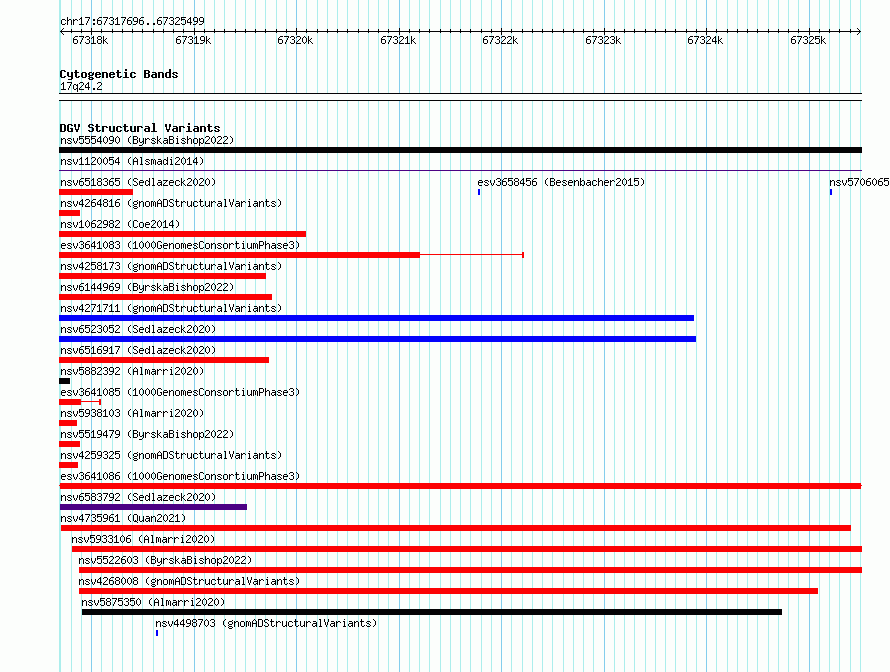 chr17:67317696..67325499

67318k 67319k 67320k 67321k 67322k 67323k 67324k 67325k

Cytogenetic Bands
17q24.2

DGV Structural Variants
nsv5554090 (ByrskaBishop2022)
nsv1120054 (Alsmadi2014)
nsv6518365 (Sedlazeck2020)
esv3658456 (Besenbacher2015)
nsv5706065
nsv4264816 (gnomADStructuralVariants)
nsv1062982 (Coe2014)
esv3641083 (1000GenomesConsortiumPhase3)
nsv4258173 (gnomADStructuralVariants)
nsv6144969 (ByrskaBishop2022)
nsv4271711 (gnomADStructuralVariants)
nsv6523052 (Sedlazeck2020)
nsv6516917 (Sedlazeck2020)
nsv5882392 (Almarri2020)
esv3641085 (1000GenomesConsortiumPhase3)
nsv5938103 (Almarri2020)
nsv5519479 (ByrskaBishop2022)
nsv4259325 (gnomADStructuralVariants)
esv3641086 (1000GenomesConsortiumPhase3)
nsv6583792 (Sedlazeck2020)
nsv4735961 (Quan2021)
nsv5933106 (Almarri2020)
nsv5522603 (ByrskaBishop2022)
nsv4268008 (gnomADStructuralVariants)
nsv5875350 (Almarri2020)
nsv4498703 (gnomADStructuralVariants)